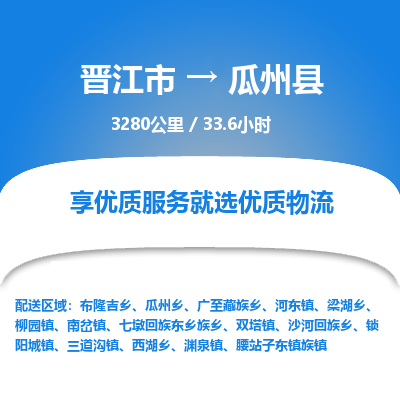 晋江市 → 瓜州县

3280公里 / 33.6小时

享优质服务就选优质物流

配送区域：布隆吉乡、瓜州乡、广至藏族乡、河东镇、梁湖乡、柳园镇、南岔镇、七墩回族东乡族乡、双塔镇、沙河回族乡、锁阳城镇、三道沟镇、西湖乡、渊泉镇、腰站子东镇族镇